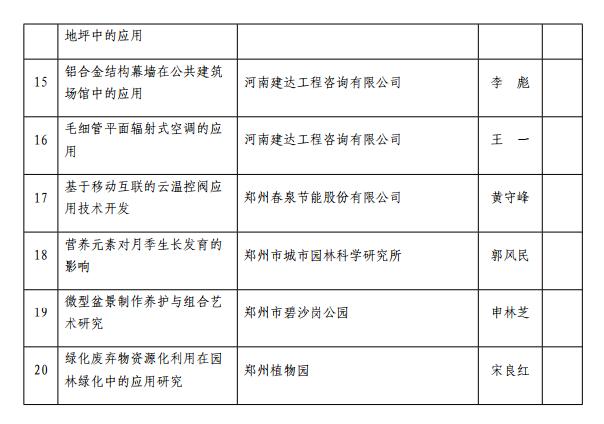 |  |  |  |  |  |
|---|---|---|---|---|
|  | 地坪中的应用 |  |  |  |
| 15 | 铝合金结构幕墙在公共建筑场馆中的应用 | 河南建达工程咨询有限公司 | 李　彪 |  |
| 16 | 毛细管平面辐射式空调的应用 | 河南建达工程咨询有限公司 | 王　一 |  |
| 17 | 基于移动互联的云温控阀应用技术开发 | 郑州春泉节能股份有限公司 | 黄守峰 |  |
| 18 | 营养元素对月季生长发育的影响 | 郑州市城市园林科学研究所 | 郭风民 |  |
| 19 | 微型盆景制作养护与组合艺术研究 | 郑州市碧沙岗公园 | 申林芝 |  |
| 20 | 绿化废弃物资源化利用在园林绿化中的应用研究 | 郑州植物园 | 宋良红 |  |